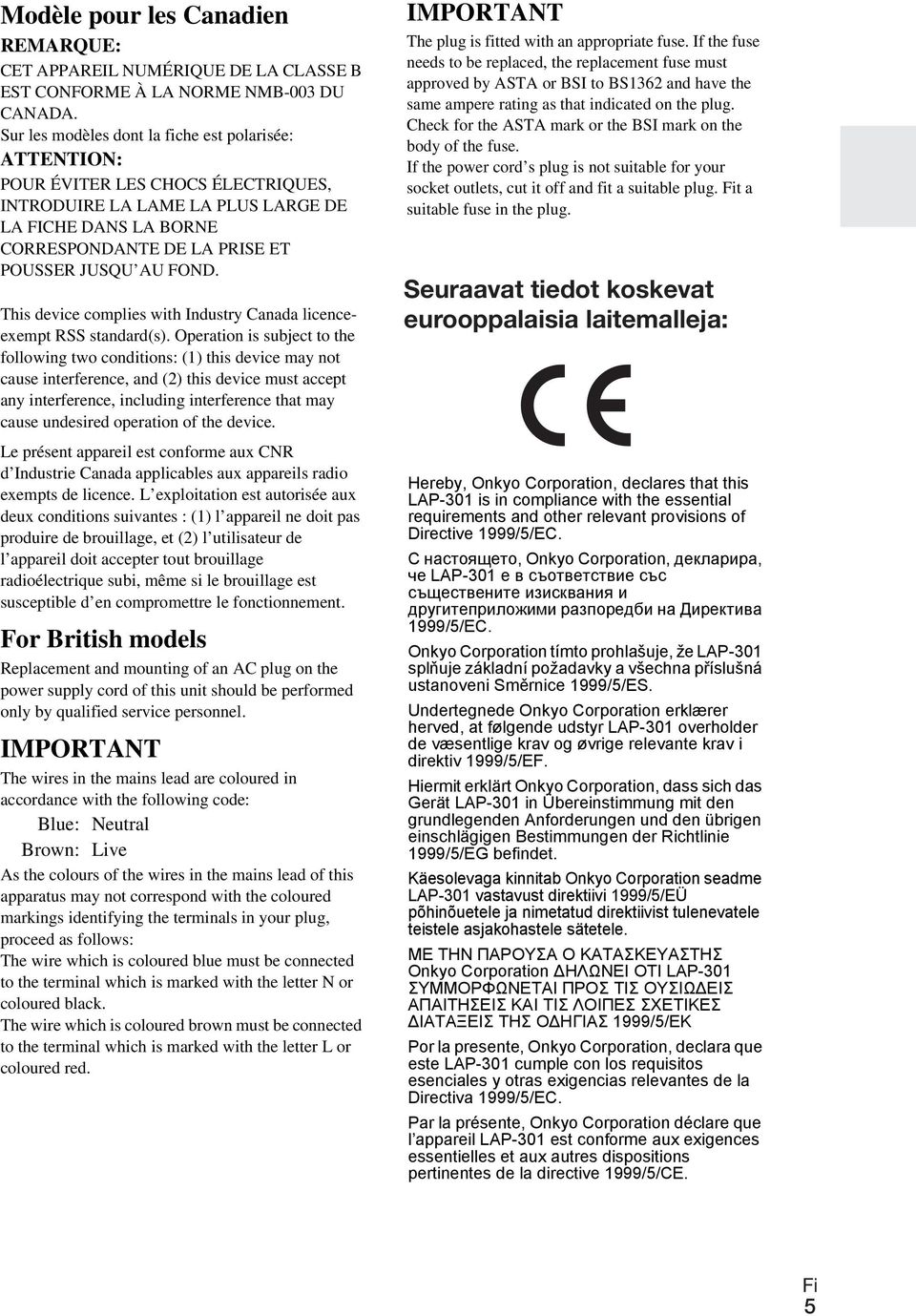 Modèle pour les Canadien

REMARQUE:

CET APPAREIL NUMÉRIQUE DE LA CLASSE B EST CONFORME À LA NORME NMB-003 DU CANADA.

Sur les modèles dont la fiche est polarisée:

ATTENTION:

POUR ÉVITER LES CHOCS ÉLECTRIQUES, INTRODUIRE LA LAME LA PLUS LARGE DE LA FICHE DANS LA BORNE CORRESPONDANTE DE LA PRISE ET POUSSER JUSQU'AU FOND.

This device complies with Industry Canada licence-exempt RSS standard(s). Operation is subject to the following two conditions: (1) this device may not cause interference, and (2) this device must accept any interference, including interference that may cause undesired operation of the device.

Le présent appareil est conforme aux CNR d'Industrie Canada applicables aux appareils radio exempts de licence. L'exploitation est autorisée aux deux conditions suivantes : (1) l'appareil ne doit pas produire de brouillage, et (2) l'utilisateur de l'appareil doit accepter tout brouillage radioélectrique subi, même si le brouillage est susceptible d'en compromettre le fonctionnement.

For British models

Replacement and mounting of an AC plug on the power supply cord of this unit should be performed only by qualified service personnel.

IMPORTANT

The wires in the mains lead are coloured in accordance with the following code:

Blue: Neutral
Brown: Live

As the colours of the wires in the mains lead of this apparatus may not correspond with the coloured markings identifying the terminals in your plug, proceed as follows:

The wire which is coloured blue must be connected to the terminal which is marked with the letter N or coloured black.

The wire which is coloured brown must be connected to the terminal which is marked with the letter L or coloured red.

IMPORTANT

The plug is fitted with an appropriate fuse. If the fuse needs to be replaced, the replacement fuse must approved by ASTA or BSI to BS1362 and have the same ampere rating as that indicated on the plug. Check for the ASTA mark or the BSI mark on the body of the fuse.

If the power cord's plug is not suitable for your socket outlets, cut it off and fit a suitable plug. Fit a suitable fuse in the plug.

Seuraavat tiedot koskevat eurooppalaisia laitemalleja:

CE

Hereby, Onkyo Corporation, declares that this LAP-301 is in compliance with the essential requirements and other relevant provisions of Directive 1999/5/EC.

С настоящето, Onkyo Corporation, декларира, че LAP-301 е в съответствие със съществените изисквания и другитеприложими разпоредби на Директива 1999/5/EC.

Onkyo Corporation tímto prohlašuje, že LAP-301 splňuje základní požadavky a všechna příslušná ustanoveni Směrnice 1999/5/ES.

Undertegnede Onkyo Corporation erklærer herved, at følgende udstyr LAP-301 overholder de væsentlige krav og øvrige relevante krav i direktiv 1999/5/EF.

Hiermit erklärt Onkyo Corporation, dass sich das Gerät LAP-301 in Übereinstimmung mit den grundlegenden Anforderungen und den übrigen einschlägigen Bestimmungen der Richtlinie 1999/5/EG befindet.

Käesolevaga kinnitab Onkyo Corporation seadme LAP-301 vastavust direktiivi 1999/5/EÜ põhinõuetele ja nimetatud direktiivist tulenevatele teistele asjakohastele sätetele.

ΜΕ ΤΗΝ ΠΑΡΟΥΣΑ Ο ΚΑΤΑΣΚΕΥΑΣΤΗΣ Onkyo Corporation ΔΗΛΩΝΕΙ ΟΤΙ LAP-301 ΣΥΜΜΟΡΦΩΝΕΤΑΙ ΠΡΟΣ ΤΙΣ ΟΥΣΙΩΔΕΙΣ ΑΠΑΙΤΗΣΕΙΣ ΚΑΙ ΤΙΣ ΛΟΙΠΕΣ ΣΧΕΤΙΚΕΣ ΔΙΑΤΑΞΕΙΣ ΤΗΣ ΟΔΗΓΙΑΣ 1999/5/ΕΚ

Por la presente, Onkyo Corporation, declara que este LAP-301 cumple con los requisitos esenciales y otras exigencias relevantes de la Directiva 1999/5/EC.

Par la présente, Onkyo Corporation déclare que l'appareil LAP-301 est conforme aux exigences essentielles et aux autres dispositions pertinentes de la directive 1999/5/CE.

Fi
5